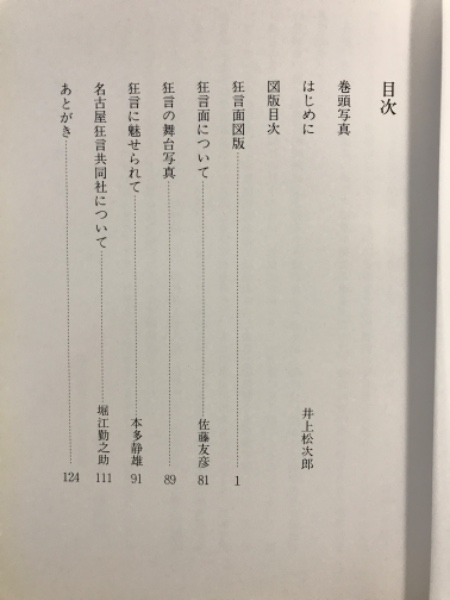 目次

巻頭写真

はじめに　井上松次郎

図版目次

狂言面図版……1

狂言面について……佐藤友彦　81

狂言の舞台写真……89

狂言に魅せられて……本多静雄　91

名古屋狂言共同社について……堀江勤之助　111

あとがき……124